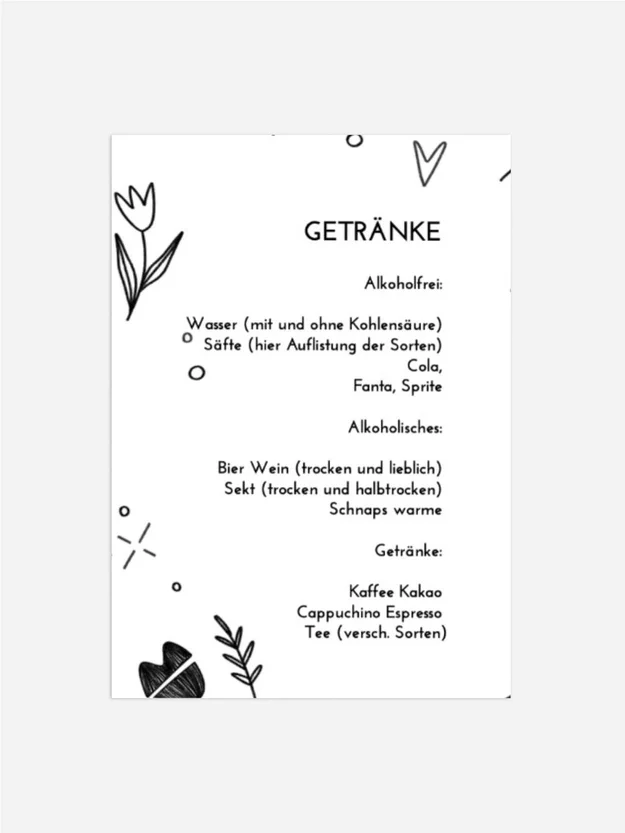 GETRÄNKE

Alkoholfrei:

Wasser (mit und ohne Kohlensäure)
Säfte (hier Auflistung der Sorten)
Cola,
Fanta, Sprite

Alkoholisches:

Bier Wein (trocken und lieblich)
Sekt (trocken und halbtrocken)
Schnaps warme

Getränke:

Kaffee Kakao
Cappuchino Espresso
Tee (versch. Sorten)